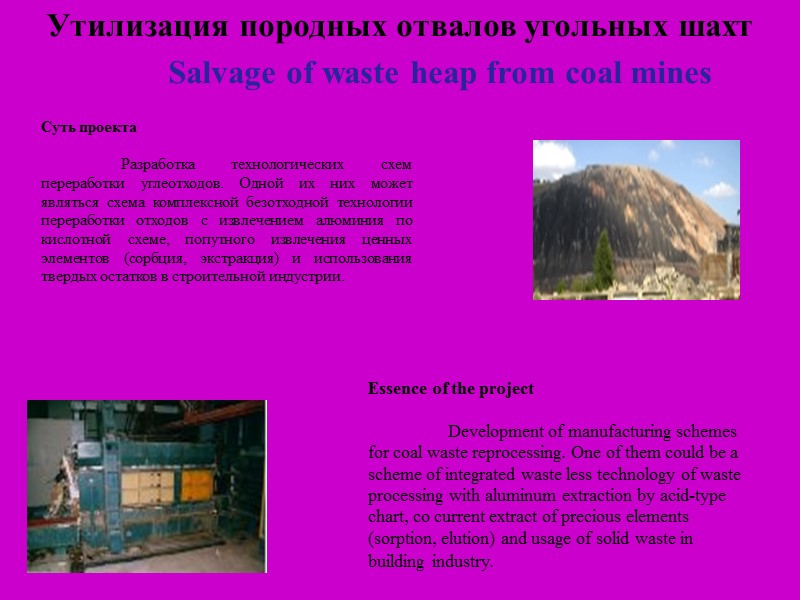 Утилизация породных отвалов угольных шахт

Salvage of waste heap from coal mines

Суть проекта

Разработка технологических схем переработки углеотходов. Одной их них может являться схема комплексной безотходной технологии переработки отходов с извлечением алюминия по кислотной схеме, попутного извлечения ценных элементов (сорбция, экстракция) и использования твердых остатков в строительной индустрии.

Essence of the project

Development of manufacturing schemes for coal waste reprocessing. One of them could be a scheme of integrated waste less technology of waste processing with aluminum extraction by acid-type chart, co current extract of precious elements (sorption, elution) and usage of solid waste in building industry.